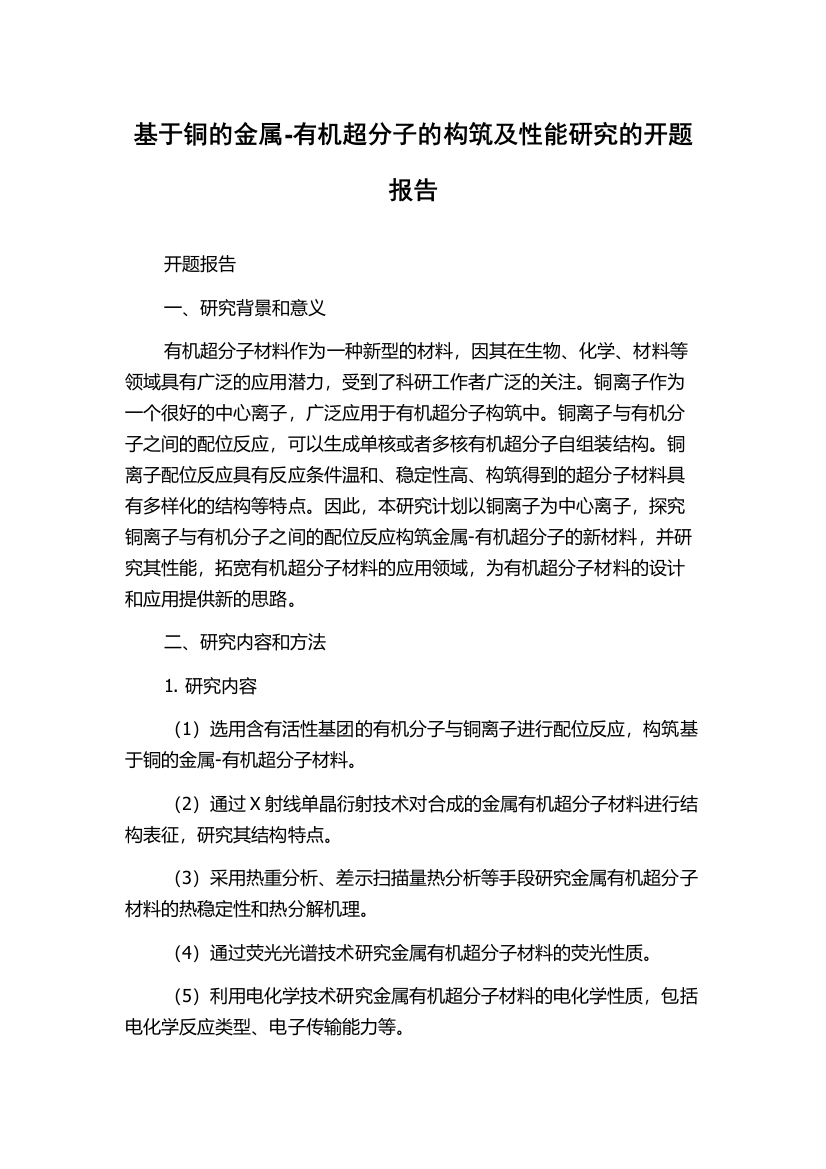 基于铜的金属-有机超分子的构筑及性能研究的开题报告

开题报告

一、研究背景和意义

有机超分子材料作为一种新型的材料，因其在生物、化学、材料等领域具有广泛的应用潜力，受到了科研工作者广泛的关注。铜离子作为一个很好的中心离子，广泛应用于有机超分子构筑中。铜离子与有机分子之间的配位反应，可以生成单核或者多核有机超分子自组装结构。铜离子配位反应具有反应条件温和、稳定性高、构筑得到的超分子材料具有多样化的结构等特点。因此，本研究计划以铜离子为中心离子，探究铜离子与有机分子之间的配位反应构筑金属-有机超分子的新材料，并研究其性能，拓宽有机超分子材料的应用领域，为有机超分子材料的设计和应用提供新的思路。

二、研究内容和方法

1. 研究内容

（1）选用含有活性基团的有机分子与铜离子进行配位反应，构筑基于铜的金属-有机超分子材料。

（2）通过 X 射线单晶衍射技术对合成的金属有机超分子材料进行结构表征，研究其结构特点。

（3）采用热重分析、差示扫描量热分析等手段研究金属有机超分子材料的热稳定性和热分解机理。

（4）通过荧光光谱技术研究金属有机超分子材料的荧光性质。

（5）利用电化学技术研究金属有机超分子材料的电化学性质，包括电化学反应类型、电子传输能力等。